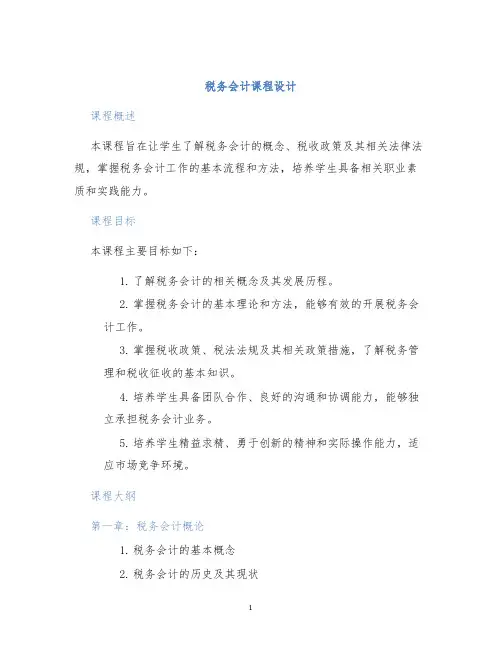 税务会计课程设计

课程概述

本课程旨在让学生了解税务会计的概念、税收政策及其相关法律法规，掌握税务会计工作的基本流程和方法，培养学生具备相关职业素质和实践能力。

课程目标

本课程主要目标如下：

1. 了解税务会计的相关概念及其发展历程。

2. 掌握税务会计的基本理论和方法，能够有效的开展税务会计工作。

3. 掌握税收政策、税法法规及其相关政策措施，了解税务管理和税收征收的基本知识。

4. 培养学生具备团队合作、良好的沟通和协调能力，能够独立承担税务会计业务。

5. 培养学生精益求精、勇于创新的精神和实际操作能力，适应市场竞争环境。

课程大纲

第一章：税务会计概论

1. 税务会计的基本概念

2. 税务会计的历史及其现状

1